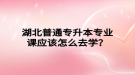 湖北普通专升本专业课应该怎么去学？